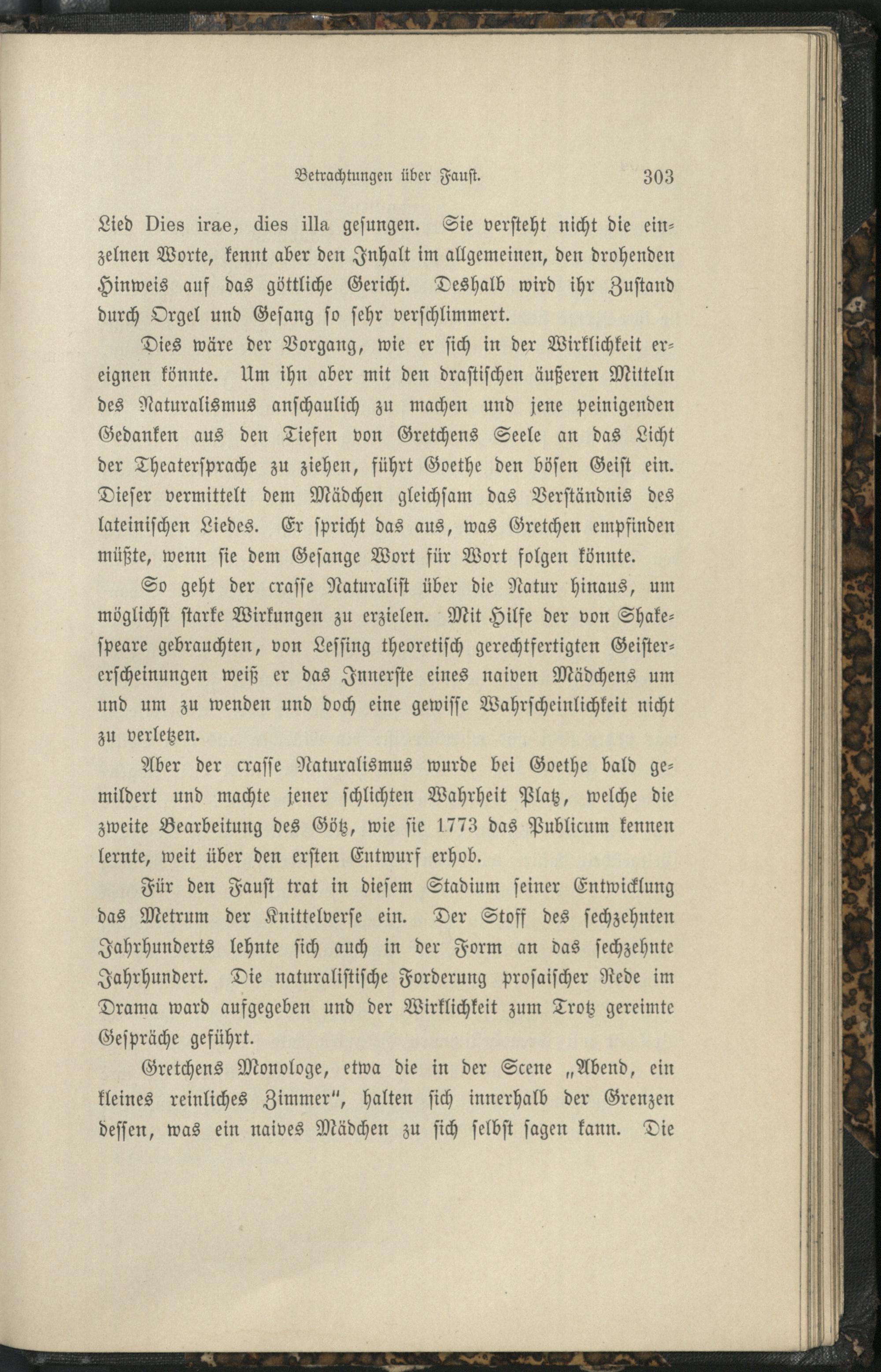 Betrachtungen über Faust. 303

Lied Dies irae, dies illa gesungen. Sie versteht nicht die einzelnen Worte, kennt aber den Inhalt im allgemeinen, den drohenden Hinweis auf das göttliche Gericht. Deshalb wird ihr Zustand durch Orgel und Gesang so sehr verschlimmert.

Dies wäre der Vorgang, wie er sich in der Wirklichkeit ereignen könnte. Um ihn aber mit den drastischen äußeren Mitteln des Naturalismus anschaulich zu machen und jene peinigenden Gedanken aus den Tiefen von Gretchens Seele an das Licht der Theatersprache zu ziehen, führt Goethe den bösen Geist ein. Dieser vermittelt dem Mädchen gleichsam das Verständnis des lateinischen Liedes. Er spricht das aus, was Gretchen empfinden müßte, wenn sie dem Gesange Wort für Wort folgen könnte.

So geht der crasse Naturalist über die Natur hinaus, um möglichst starke Wirkungen zu erzielen. Mit Hilfe der von Shakespeare gebrauchten, von Lessing theoretisch gerechtfertigten Geistererscheinungen weiß er das Innerste eines naiven Mädchens um und um zu wenden und doch eine gewisse Wahrscheinlichkeit nicht zu verletzen.

Aber der crasse Naturalismus wurde bei Goethe bald gemildert und machte jener schlichten Wahrheit Platz, welche die zweite Bearbeitung des Götz, wie sie 1773 das Publicum kennen lernte, weit über den ersten Entwurf erhob.

Für den Faust trat in diesem Stadium seiner Entwicklung das Metrum der Knittelverse ein. Der Stoff des sechzehnten Jahrhunderts lehnte sich auch in der Form an das sechzehnte Jahrhundert. Die naturalistische Forderung prosaischer Rede im Drama ward aufgegeben und der Wirklichkeit zum Trotz gereimte Gespräche geführt.

Gretchens Monologe, etwa die in der Scene „Abend, ein kleines reinliches Zimmer“, halten sich innerhalb der Grenzen dessen, was ein naives Mädchen zu sich selbst sagen kann. Die